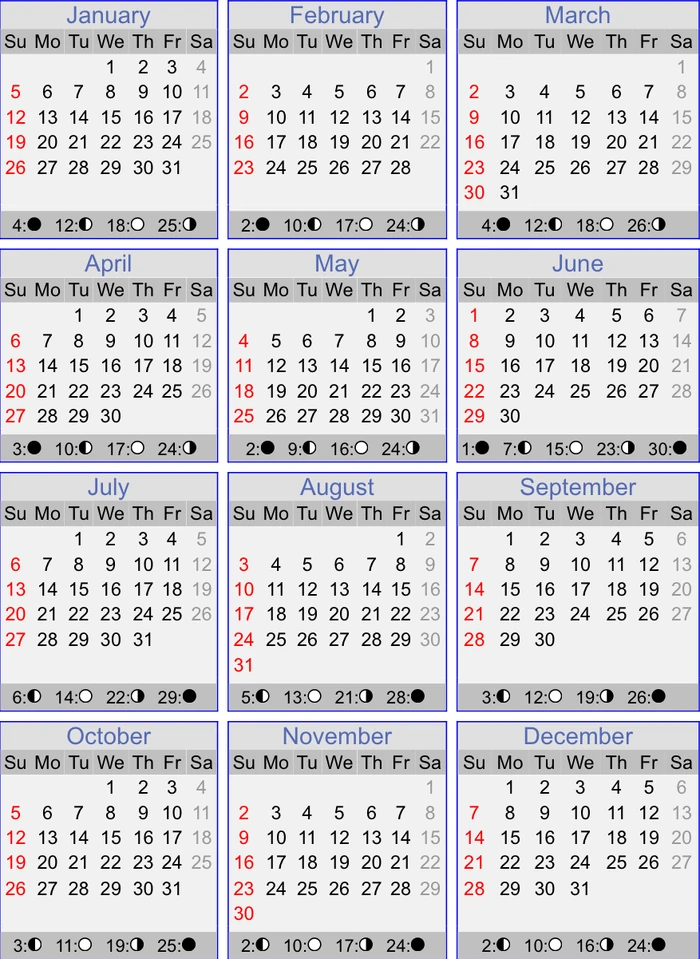 January

| Su | Mo | Tu | We | Th | Fr | Sa |
|---|---|---|---|---|---|---|
| | | | 1 | 2 | 3 | 4 |
| 5 | 6 | 7 | 8 | 9 | 10 | 11 |
| 12 | 13 | 14 | 15 | 16 | 17 | 18 |
| 19 | 20 | 21 | 22 | 23 | 24 | 25 |
| 26 | 27 | 28 | 29 | 30 | 31 | |

4:● 12:◐ 18:○ 25:◑

February

| Su | Mo | Tu | We | Th | Fr | Sa |
|---|---|---|---|---|---|---|
| | | | | | | 1 |
| 2 | 3 | 4 | 5 | 6 | 7 | 8 |
| 9 | 10 | 11 | 12 | 13 | 14 | 15 |
| 16 | 17 | 18 | 19 | 20 | 21 | 22 |
| 23 | 24 | 25 | 26 | 27 | 28 | |

2:● 10:◐ 17:○ 24:◑

March

| Su | Mo | Tu | We | Th | Fr | Sa |
|---|---|---|---|---|---|---|
| | | | | | | 1 |
| 2 | 3 | 4 | 5 | 6 | 7 | 8 |
| 9 | 10 | 11 | 12 | 13 | 14 | 15 |
| 16 | 17 | 18 | 19 | 20 | 21 | 22 |
| 23 | 24 | 25 | 26 | 27 | 28 | 29 |
| 30 | 31 | | | | | |

4:● 12:◐ 18:○ 26:◑

April

| Su | Mo | Tu | We | Th | Fr | Sa |
|---|---|---|---|---|---|---|
| | | 1 | 2 | 3 | 4 | 5 |
| 6 | 7 | 8 | 9 | 10 | 11 | 12 |
| 13 | 14 | 15 | 16 | 17 | 18 | 19 |
| 20 | 21 | 22 | 23 | 24 | 25 | 26 |
| 27 | 28 | 29 | 30 | | | |

3:● 10:◐ 17:○ 24:◑

May

| Su | Mo | Tu | We | Th | Fr | Sa |
|---|---|---|---|---|---|---|
| | | | | 1 | 2 | 3 |
| 4 | 5 | 6 | 7 | 8 | 9 | 10 |
| 11 | 12 | 13 | 14 | 15 | 16 | 17 |
| 18 | 19 | 20 | 21 | 22 | 23 | 24 |
| 25 | 26 | 27 | 28 | 29 | 30 | 31 |

2:● 9:◐ 16:○ 24:◑

June

| Su | Mo | Tu | We | Th | Fr | Sa |
|---|---|---|---|---|---|---|
| 1 | 2 | 3 | 4 | 5 | 6 | 7 |
| 8 | 9 | 10 | 11 | 12 | 13 | 14 |
| 15 | 16 | 17 | 18 | 19 | 20 | 21 |
| 22 | 23 | 24 | 25 | 26 | 27 | 28 |
| 29 | 30 | | | | | |

1:● 7:◐ 15:○ 23:◑ 30:●

July

| Su | Mo | Tu | We | Th | Fr | Sa |
|---|---|---|---|---|---|---|
| | | 1 | 2 | 3 | 4 | 5 |
| 6 | 7 | 8 | 9 | 10 | 11 | 12 |
| 13 | 14 | 15 | 16 | 17 | 18 | 19 |
| 20 | 21 | 22 | 23 | 24 | 25 | 26 |
| 27 | 28 | 29 | 30 | 31 | | |

6:◐ 14:○ 22:◑ 29:●

August

| Su | Mo | Tu | We | Th | Fr | Sa |
|---|---|---|---|---|---|---|
| | | | | | 1 | 2 |
| 3 | 4 | 5 | 6 | 7 | 8 | 9 |
| 10 | 11 | 12 | 13 | 14 | 15 | 16 |
| 17 | 18 | 19 | 20 | 21 | 22 | 23 |
| 24 | 25 | 26 | 27 | 28 | 29 | 30 |
| 31 | | | | | | |

5:◐ 13:○ 21:◑ 28:●

September

| Su | Mo | Tu | We | Th | Fr | Sa |
|---|---|---|---|---|---|---|
| | 1 | 2 | 3 | 4 | 5 | 6 |
| 7 | 8 | 9 | 10 | 11 | 12 | 13 |
| 14 | 15 | 16 | 17 | 18 | 19 | 20 |
| 21 | 22 | 23 | 24 | 25 | 26 | 27 |
| 28 | 29 | 30 | | | | |

3:◐ 12:○ 19:◑ 26:●

October

| Su | Mo | Tu | We | Th | Fr | Sa |
|---|---|---|---|---|---|---|
| | | | 1 | 2 | 3 | 4 |
| 5 | 6 | 7 | 8 | 9 | 10 | 11 |
| 12 | 13 | 14 | 15 | 16 | 17 | 18 |
| 19 | 20 | 21 | 22 | 23 | 24 | 25 |
| 26 | 27 | 28 | 29 | 30 | 31 | |

3:◐ 11:○ 19:◑ 25:●

November

| Su | Mo | Tu | We | Th | Fr | Sa |
|---|---|---|---|---|---|---|
| | | | | | | 1 |
| 2 | 3 | 4 | 5 | 6 | 7 | 8 |
| 9 | 10 | 11 | 12 | 13 | 14 | 15 |
| 16 | 17 | 18 | 19 | 20 | 21 | 22 |
| 23 | 24 | 25 | 26 | 27 | 28 | 29 |
| 30 | | | | | | |

2:◐ 10:○ 17:◑ 24:●

December

| Su | Mo | Tu | We | Th | Fr | Sa |
|---|---|---|---|---|---|---|
| | 1 | 2 | 3 | 4 | 5 | 6 |
| 7 | 8 | 9 | 10 | 11 | 12 | 13 |
| 14 | 15 | 16 | 17 | 18 | 19 | 20 |
| 21 | 22 | 23 | 24 | 25 | 26 | 27 |
| 28 | 29 | 30 | 31 | | | |

2:◐ 10:○ 16:◑ 24:●